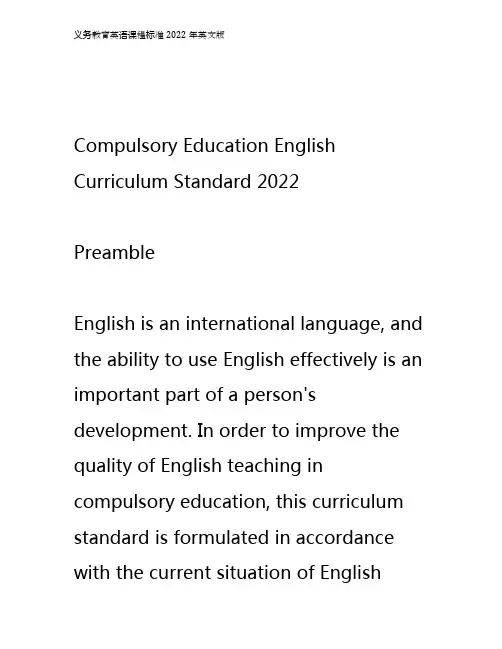 义务教育英语课程标准2022年英文版

Compulsory Education English Curriculum Standard 2022

Preamble

English is an international language, and the ability to use English effectively is an important part of a person's development. In order to improve the quality of English teaching in compulsory education, this curriculum standard is formulated in accordance with the current situation of English